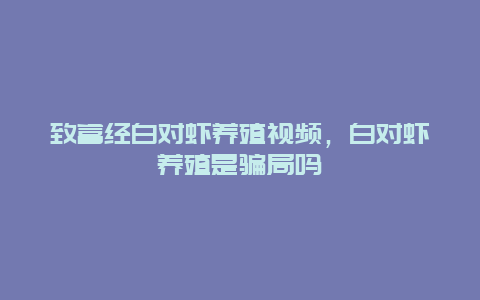 致富经白对虾养殖视频，白对虾养殖是骗局吗